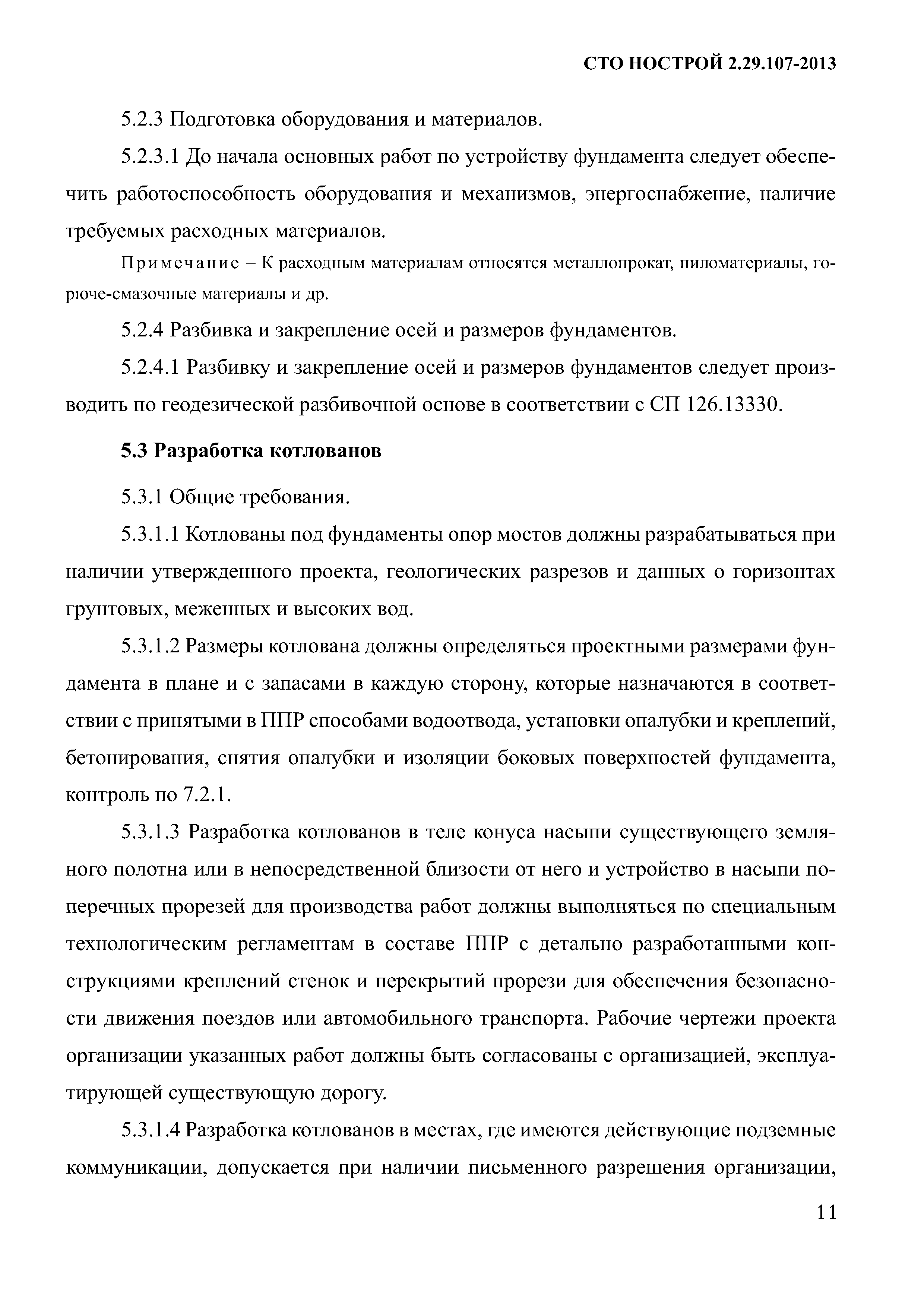 СТО НОСТРОЙ 2.29.107-2013

5.2.3 Подготовка оборудования и материалов.

5.2.3.1 До начала основных работ по устройству фундамента следует обеспечить работоспособность оборудования и механизмов, энергоснабжение, наличие требуемых расходных материалов.

Примечание – К расходным материалам относятся металлопрокат, пиломатериалы, горюче-смазочные материалы и др.

5.2.4 Разбивка и закрепление осей и размеров фундаментов.

5.2.4.1 Разбивку и закрепление осей и размеров фундаментов следует производить по геодезической разбивочной основе в соответствии с СП 126.13330.

5.3 Разработка котлованов

5.3.1 Общие требования.

5.3.1.1 Котлованы под фундаменты опор мостов должны разрабатываться при наличии утвержденного проекта, геологических разрезов и данных о горизонтах грунтовых, меженных и высоких вод.

5.3.1.2 Размеры котлована должны определяться проектными размерами фундамента в плане и с запасами в каждую сторону, которые назначаются в соответствии с принятыми в ППР способами водоотвода, установки опалубки и креплений, бетонирования, снятия опалубки и изоляции боковых поверхностей фундамента, контроль по 7.2.1.

5.3.1.3 Разработка котлованов в теле конуса насыпи существующего земляного полотна или в непосредственной близости от него и устройство в насыпи поперечных прорезей для производства работ должны выполняться по специальным технологическим регламентам в составе ППР с детально разработанными конструкциями креплений стенок и перекрытий прорези для обеспечения безопасности движения поездов или автомобильного транспорта. Рабочие чертежи проекта организации указанных работ должны быть согласованы с организацией, эксплуатирующей существующую дорогу.

5.3.1.4 Разработка котлованов в местах, где имеются действующие подземные коммуникации, допускается при наличии письменного разрешения организации,

11